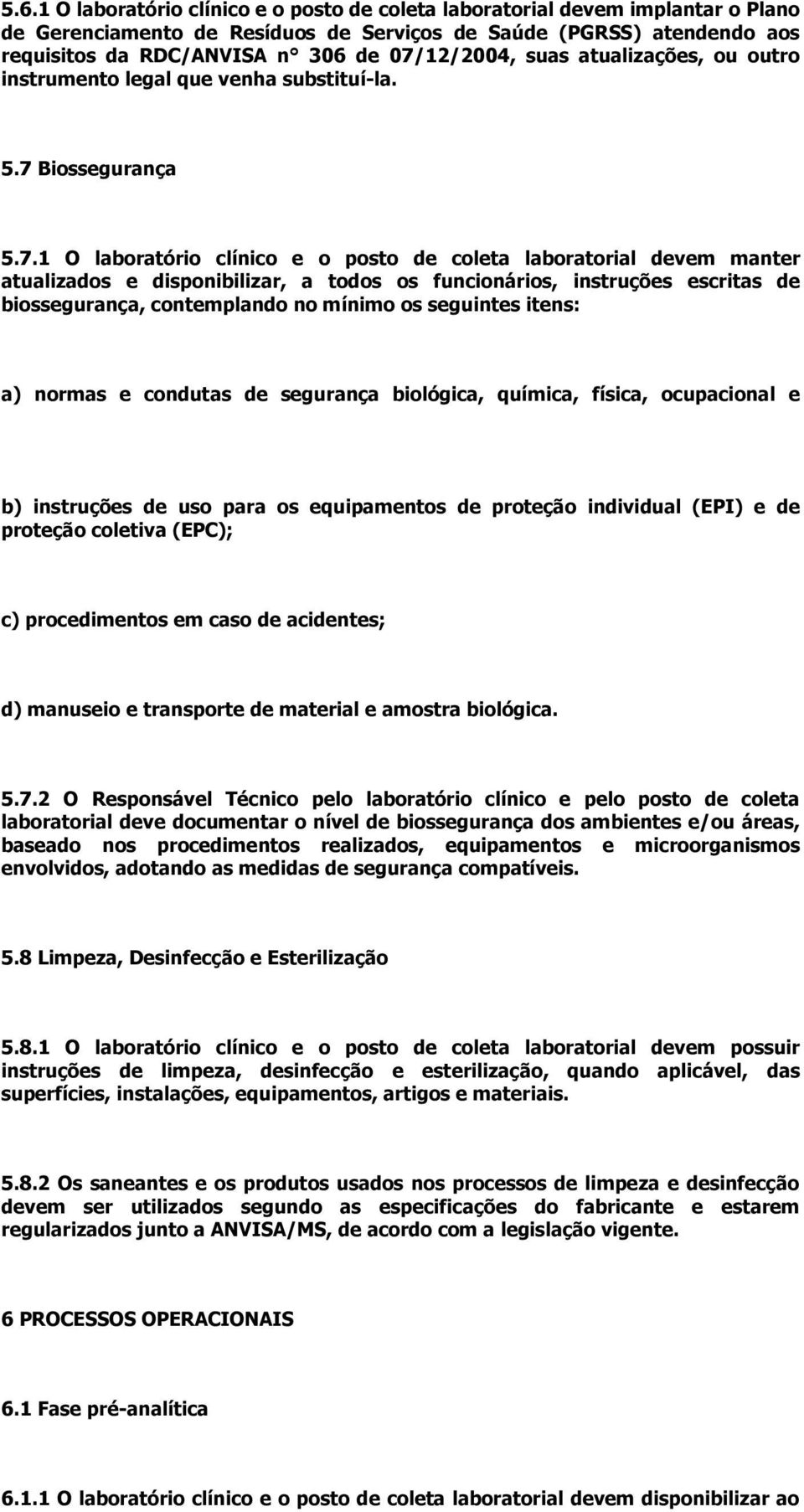 5.6.1 O laboratório clínico e o posto de coleta laboratorial devem implantar o Plano de Gerenciamento de Resíduos de Serviços de Saúde (PGRSS) atendendo aos requisitos da RDC/ANVISA n° 306 de 07/12/2004, suas atualizações, ou outro instrumento legal que venha substituí-la.

5.7 Biossegurança

5.7.1 O laboratório clínico e o posto de coleta laboratorial devem manter atualizados e disponibilizar, a todos os funcionários, instruções escritas de biossegurança, contemplando no mínimo os seguintes itens:

a) normas e condutas de segurança biológica, química, física, ocupacional e

b) instruções de uso para os equipamentos de proteção individual (EPI) e de proteção coletiva (EPC);

c) procedimentos em caso de acidentes;

d) manuseio e transporte de material e amostra biológica.

5.7.2 O Responsável Técnico pelo laboratório clínico e pelo posto de coleta laboratorial deve documentar o nível de biossegurança dos ambientes e/ou áreas, baseado nos procedimentos realizados, equipamentos e microorganismos envolvidos, adotando as medidas de segurança compatíveis.

5.8 Limpeza, Desinfecção e Esterilização

5.8.1 O laboratório clínico e o posto de coleta laboratorial devem possuir instruções de limpeza, desinfecção e esterilização, quando aplicável, das superfícies, instalações, equipamentos, artigos e materiais.

5.8.2 Os saneantes e os produtos usados nos processos de limpeza e desinfecção devem ser utilizados segundo as especificações do fabricante e estarem regularizados junto a ANVISA/MS, de acordo com a legislação vigente.

6 PROCESSOS OPERACIONAIS

6.1 Fase pré-analítica

6.1.1 O laboratório clínico e o posto de coleta laboratorial devem disponibilizar ao